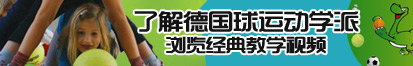 了解德国球运动学派
浏览经典教学视频